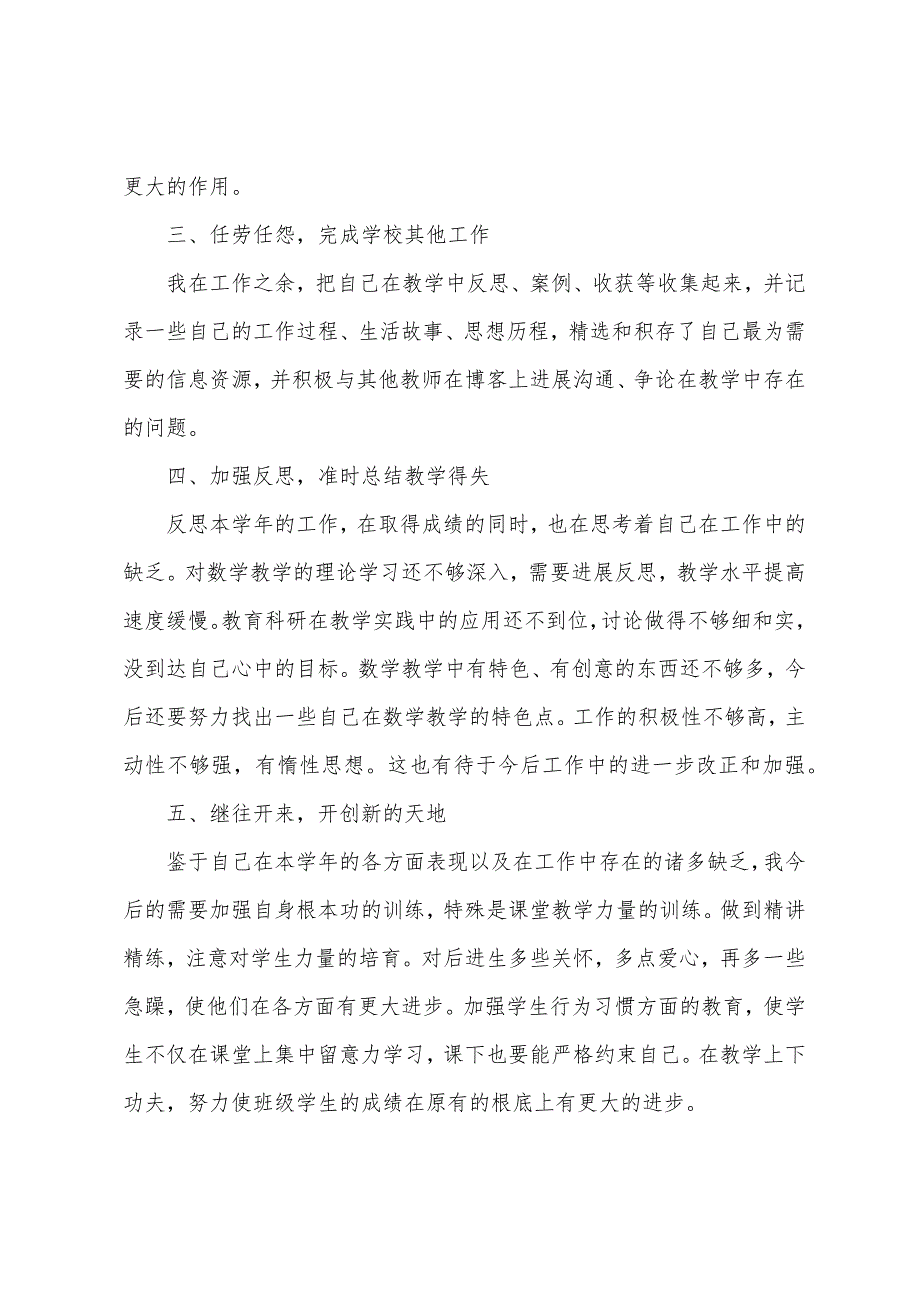 更大的作用。

三、任劳任怨，完成学校其他工作

我在工作之余，把自己在教学中反思、案例、收获等收集起来，并记录一些自己的工作过程、生活故事、思想历程，精选和积存了自己最为需要的信息资源，并积极与其他教师在博客上进展沟通、争论在教学中存在的问题。

四、加强反思，准时总结教学得失

反思本学年的工作，在取得成绩的同时，也在思考着自己在工作中的缺乏。对数学教学的理论学习还不够深入，需要进展反思，教学水平提高速度缓慢。教育科研在教学实践中的应用还不到位，讨论做得不够细和实，没到达自己心中的目标。数学教学中有特色、有创意的东西还不够多，今后还要努力找出一些自己在数学教学的特色点。工作的积极性不够高，主动性不够强，有惰性思想。这也有待于今后工作中的进一步改正和加强。

五、继往开来，开创新的天地

鉴于自己在本学年的各方面表现以及在工作中存在的诸多缺乏，我今后的需要加强自身根本功的训练，特殊是课堂教学力量的训练。做到精讲精练，注意对学生力量的培育。对后进生多些关怀，多点爱心，再多一些急躁，使他们在各方面有更大进步。加强学生行为习惯方面的教育，使学生不仅在课堂上集中留意力学习，课下也要能严格约束自己。在教学上下功夫，努力使班级学生的成绩在原有的根底上有更大的进步。